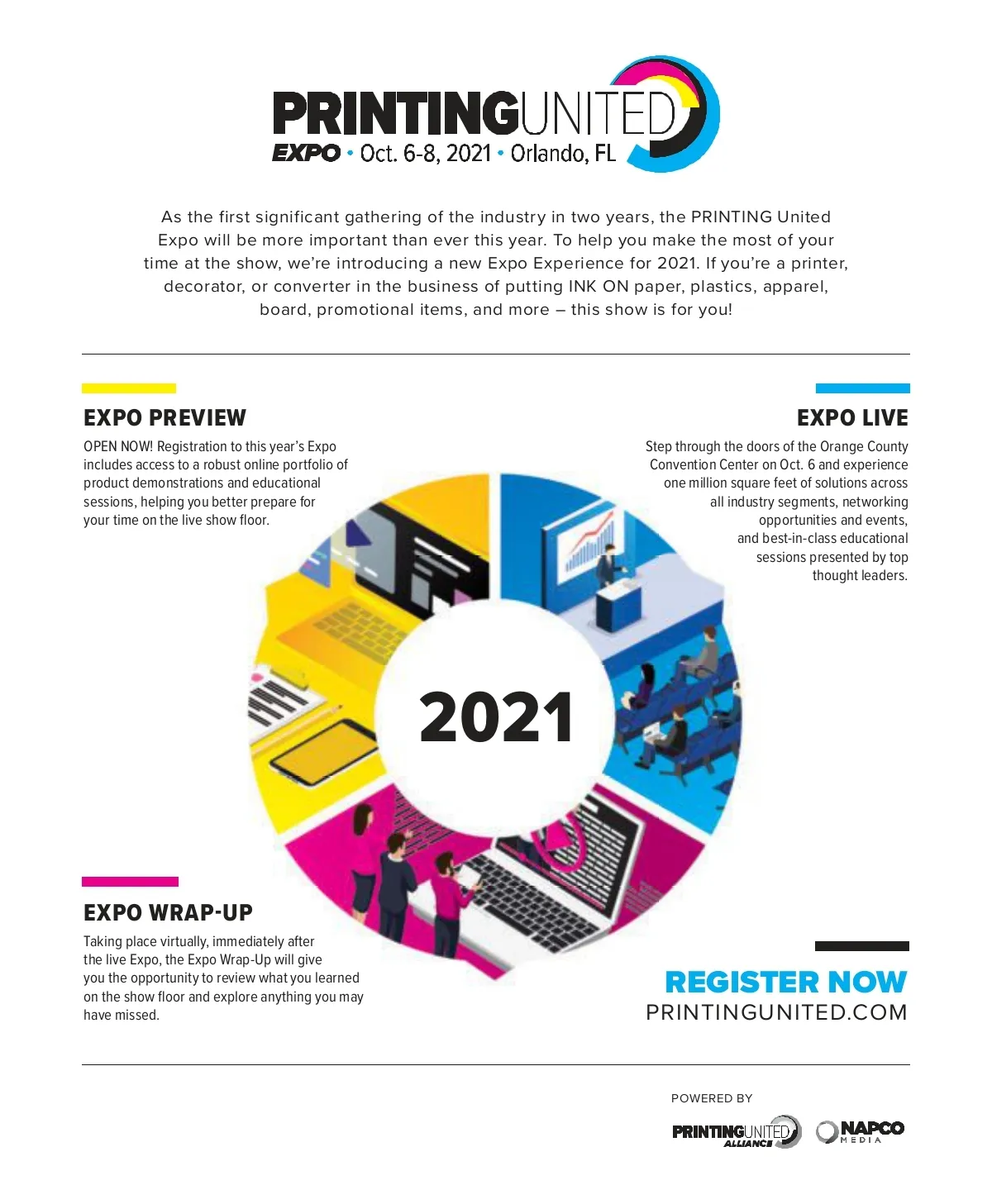 PRINTINGUNITED
EXPO • Oct. 6-8, 2021 • Orlando, FL

As the first significant gathering of the industry in two years, the PRINTING United Expo will be more important than ever this year. To help you make the most of your time at the show, we're introducing a new Expo Experience for 2021. If you're a printer, decorator, or converter in the business of putting INK ON paper, plastics, apparel, board, promotional items, and more – this show is for you!

EXPO PREVIEW
OPEN NOW! Registration to this year's Expo includes access to a robust online portfolio of product demonstrations and educational sessions, helping you better prepare for your time on the live show floor.

EXPO LIVE
Step through the doors of the Orange County Convention Center on Oct. 6 and experience one million square feet of solutions across all industry segments, networking opportunities and events, and best-in-class educational sessions presented by top thought leaders.

2021

EXPO WRAP-UP
Taking place virtually, immediately after the live Expo, the Expo Wrap-Up will give you the opportunity to review what you learned on the show floor and explore anything you may have missed.

REGISTER NOW
PRINTINGUNITED.COM

POWERED BY
PRINTINGUNITED ALLIANCE
NAPCO MEDIA